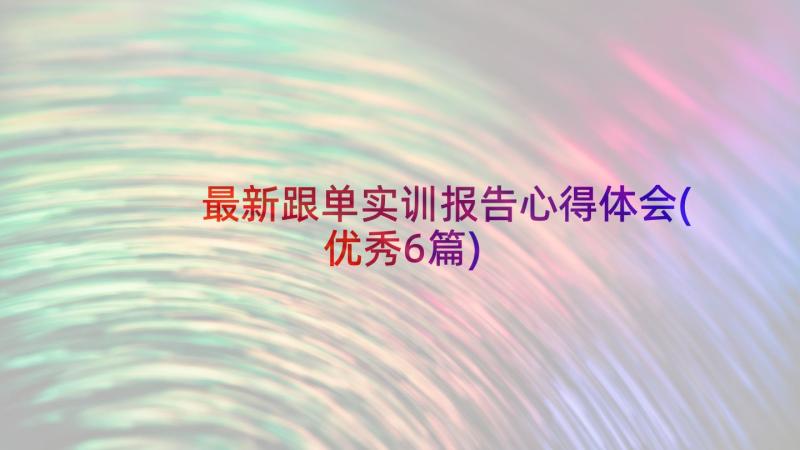 最新跟单实训报告心得体会(优秀6篇)